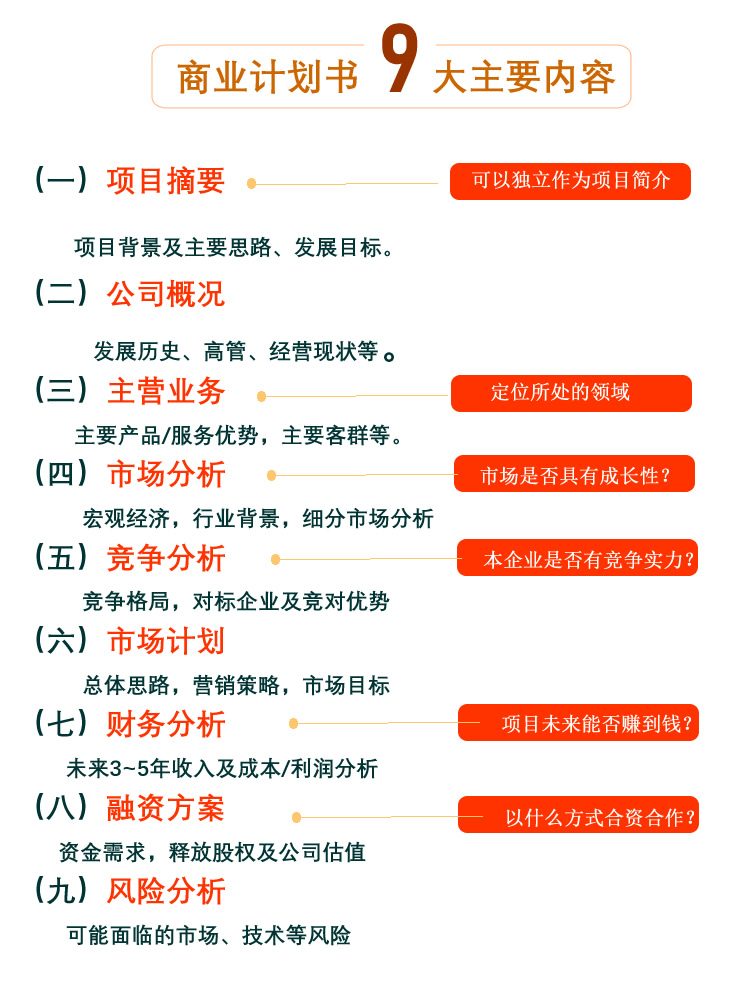 商业计划书 9 大主要内容

（一）项目摘要

可以独立作为项目简介

项目背景及主要思路、发展目标。

（二）公司概况

发展历史、高管、经营现状等。

（三）主营业务

定位所处的领域

主要产品/服务优势，主要客群等。

（四）市场分析

市场是否具有成长性？

宏观经济，行业背景，细分市场分析

（五）竞争分析

本企业是否有竞争实力？

竞争格局，对标企业及竞对优势

（六）市场计划

总体思路，营销策略，市场目标

（七）财务分析

项目未来能否赚到钱？

未来3~5年收入及成本/利润分析

（八）融资方案

以什么方式合资合作？

资金需求，释放股权及公司估值

（九）风险分析

可能面临的市场、技术等风险